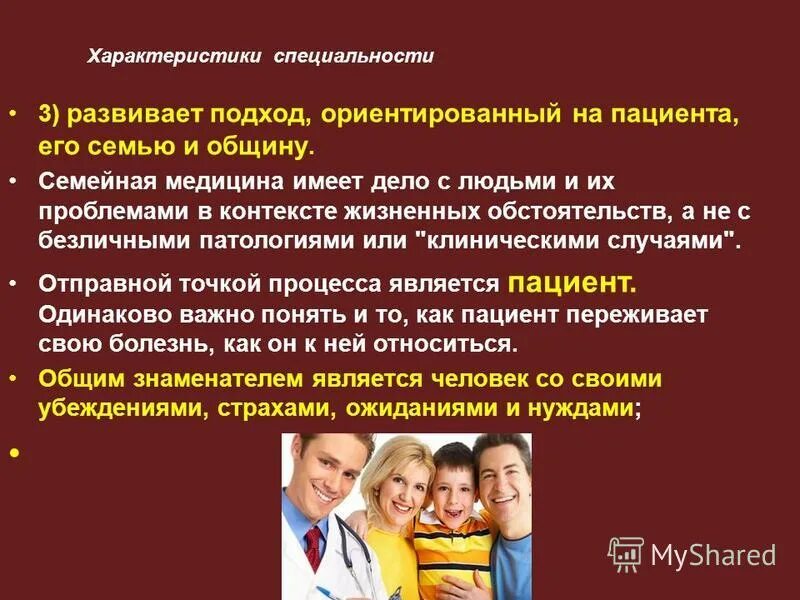 Характеристики специальности

• 3) развивает подход, ориентированный на пациента, его семью и общину.

• Семейная медицина имеет дело с людьми и их проблемами в контексте жизненных обстоятельств, а не с безличными патологиями или "клиническими случаями".

• Отправной точкой процесса является пациент. Одинаково важно понять и то, как пациент переживает свою болезнь, как он к ней относиться.

• Общим знаменателем является человек со своими убеждениями, страхами, ожиданиями и нуждами;

•

MyShared